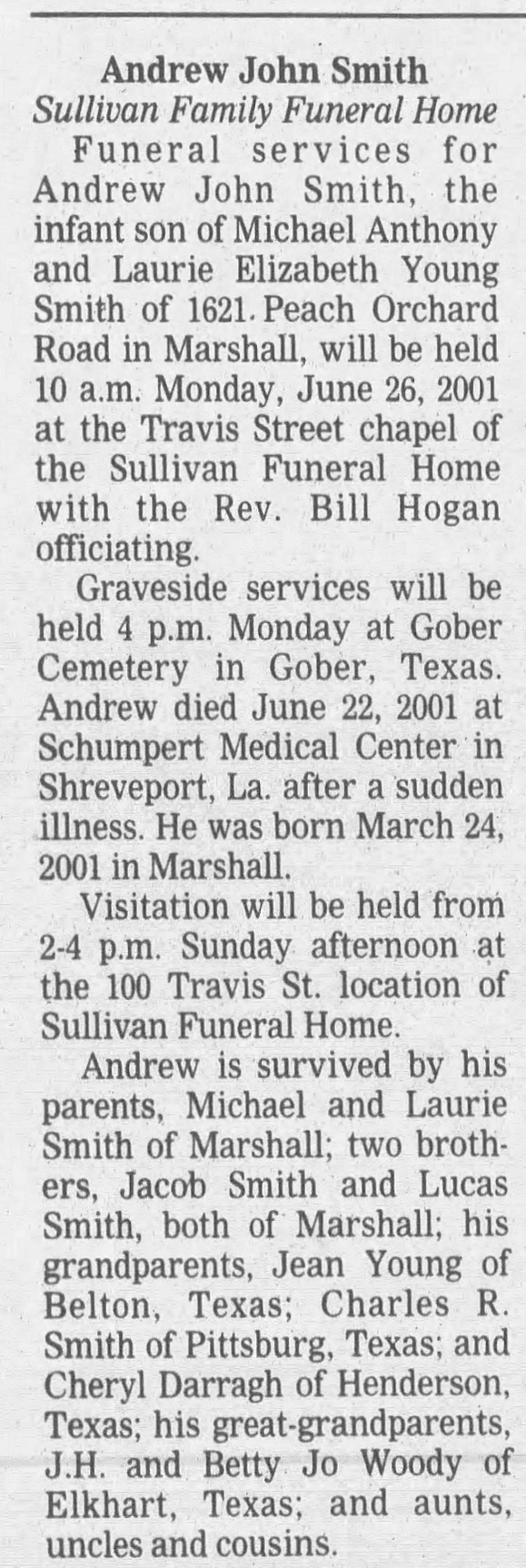 Andrew John Smith
Sullivan Family Funeral Home

Funeral services for Andrew John Smith, the infant son of Michael Anthony and Laurie Elizabeth Young Smith of 1621 Peach Orchard Road in Marshall, will be held 10 a.m. Monday, June 26, 2001 at the Travis Street chapel of the Sullivan Funeral Home with the Rev. Bill Hogan officiating.

Graveside services will be held 4 p.m. Monday at Gober Cemetery in Gober, Texas. Andrew died June 22, 2001 at Schumpert Medical Center in Shreveport, La. after a sudden illness. He was born March 24, 2001 in Marshall.

Visitation will be held from 2-4 p.m. Sunday afternoon at the 100 Travis St. location of Sullivan Funeral Home.

Andrew is survived by his parents, Michael and Laurie Smith of Marshall; two brothers, Jacob Smith and Lucas Smith, both of Marshall; his grandparents, Jean Young of Belton, Texas; Charles R. Smith of Pittsburg, Texas; and Cheryl Darragh of Henderson, Texas; his great-grandparents, J.H. and Betty Jo Woody of Elkhart, Texas; and aunts, uncles and cousins.